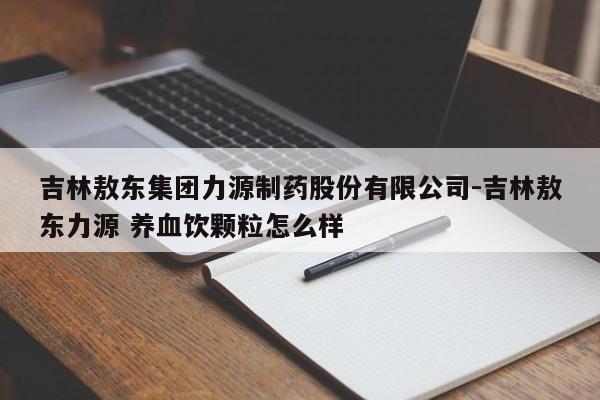 吉林敖东集团力源制药股份有限公司-吉林敖东力源 养血饮颗粒怎么样